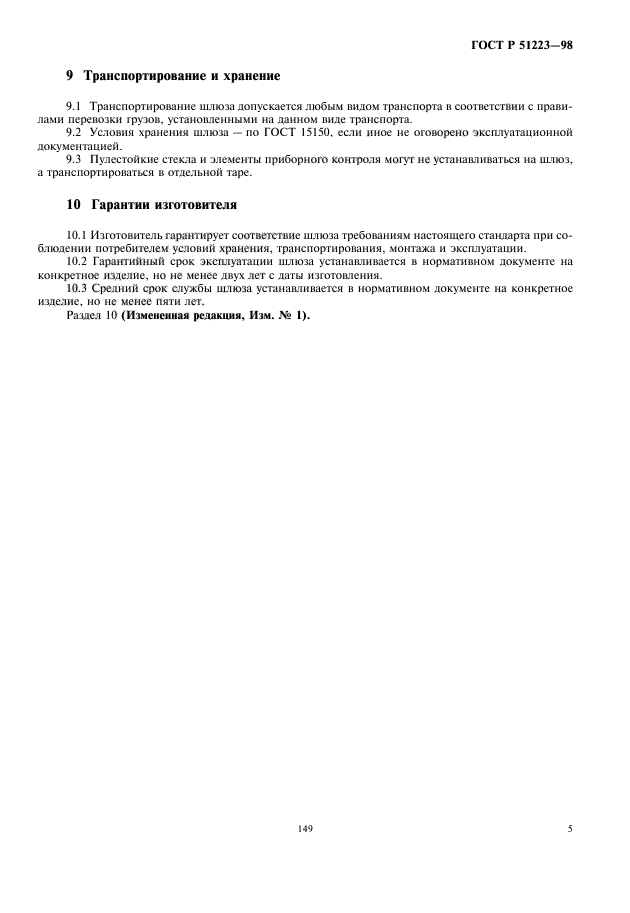 ГОСТ Р 51223—98

9 Транспортирование и хранение

9.1 Транспортирование шлюза допускается любым видом транспорта в соответствии с правилами перевозки грузов, установленными на данном виде транспорта.
9.2 Условия хранения шлюза — по ГОСТ 15150, если иное не оговорено эксплуатационной документацией.
9.3 Пулестойкие стекла и элементы приборного контроля могут не устанавливаться на шлюз, а транспортироваться в отдельной таре.

10 Гарантии изготовителя

10.1 Изготовитель гарантирует соответствие шлюза требованиям настоящего стандарта при соблюдении потребителем условий хранения, транспортирования, монтажа и эксплуатации.
10.2 Гарантийный срок эксплуатации шлюза устанавливается в нормативном документе на конкретное изделие, но не менее двух лет с даты изготовления.
10.3 Средний срок службы шлюза устанавливается в нормативном документе на конкретное изделие, но не менее пяти лет.
Раздел 10 (Измененная редакция, Изм. № 1).

149

5